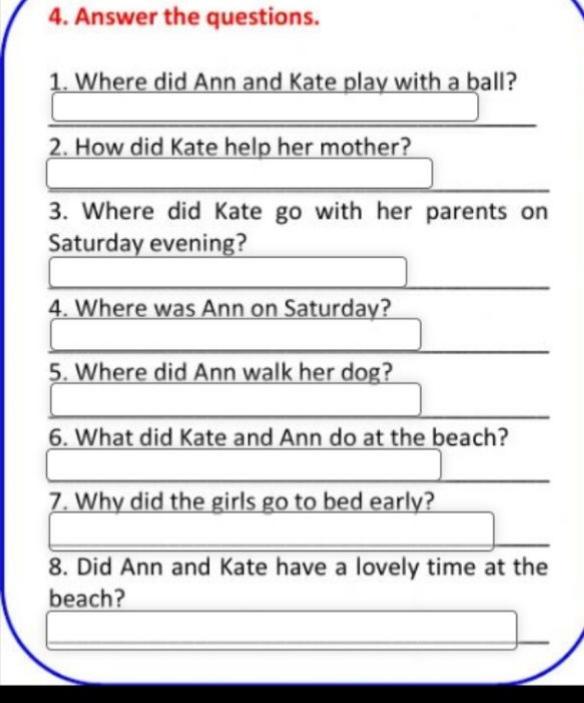 4. Answer the questions.

1. Where did Ann and Kate play with a ball?

2. How did Kate help her mother?

3. Where did Kate go with her parents on Saturday evening?

4. Where was Ann on Saturday?

5. Where did Ann walk her dog?

6. What did Kate and Ann do at the beach?

7. Why did the girls go to bed early?

8. Did Ann and Kate have a lovely time at the beach?